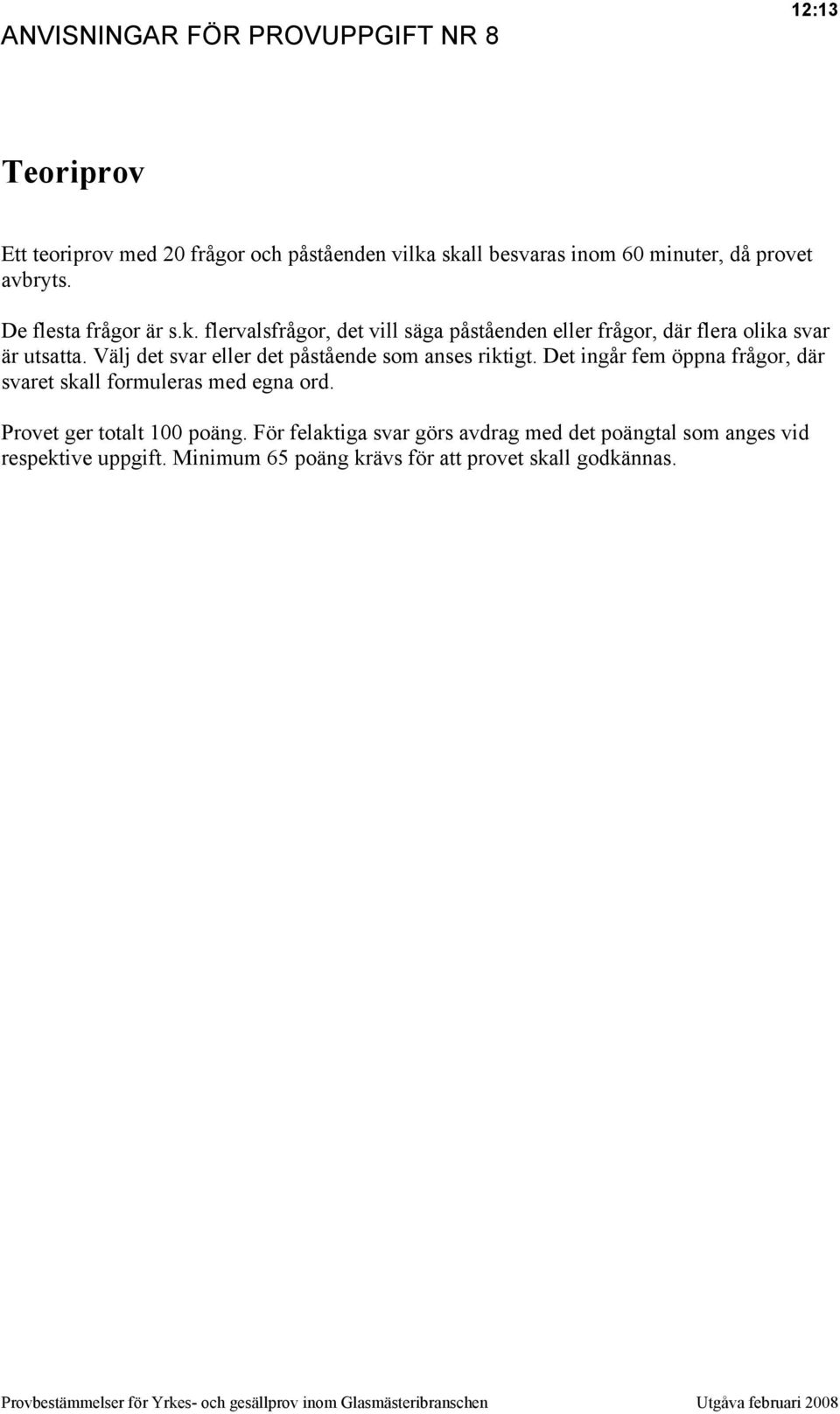 ANVISNINGAR FÖR PROVUPPGIFT NR 8

12:13

Teoriprov

Ett teoriprov med 20 frågor och påståenden vilka skall besvaras inom 60 minuter, då provet avbryts.

De flesta frågor är s.k. flervalsfrågor, det vill säga påståenden eller frågor, där flera olika svar är utsatta. Välj det svar eller det påstående som anses riktigt. Det ingår fem öppna frågor, där svaret skall formuleras med egna ord.

Provet ger totalt 100 poäng. För felaktiga svar görs avdrag med det poängtal som anges vid respektive uppgift. Minimum 65 poäng krävs för att provet skall godkännas.

Provbestämmelser för Yrkes- och gesällprov inom Glasmästeribranschen

Utgåva februari 2008